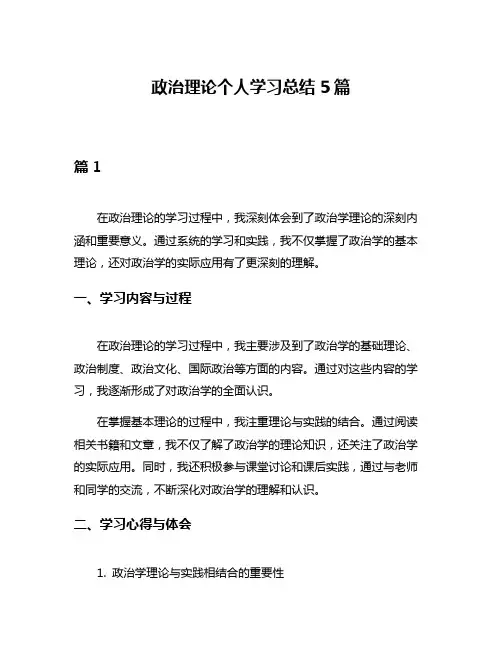 政治理论个人学习总结 5 篇

篇 1

在政治理论的学习过程中，我深刻体会到了政治学理论的深刻内涵和重要意义。通过系统的学习和实践，我不仅掌握了政治学的基本理论，还对政治学的实际应用有了更深刻的理解。

一、学习内容与过程

在政治理论的学习过程中，我主要涉及到了政治学的基础理论、政治制度、政治文化、国际政治等方面的内容。通过对这些内容的学习，我逐渐形成了对政治学的全面认识。

在掌握基本理论的过程中，我注重理论与实践的结合。通过阅读相关书籍和文章，我不仅了解了政治学的理论知识，还关注了政治学的实际应用。同时，我还积极参与课堂讨论和课后实践，通过与老师和同学的交流，不断深化对政治学的理解和认识。

二、学习心得与体会

1. 政治学理论与实践相结合的重要性